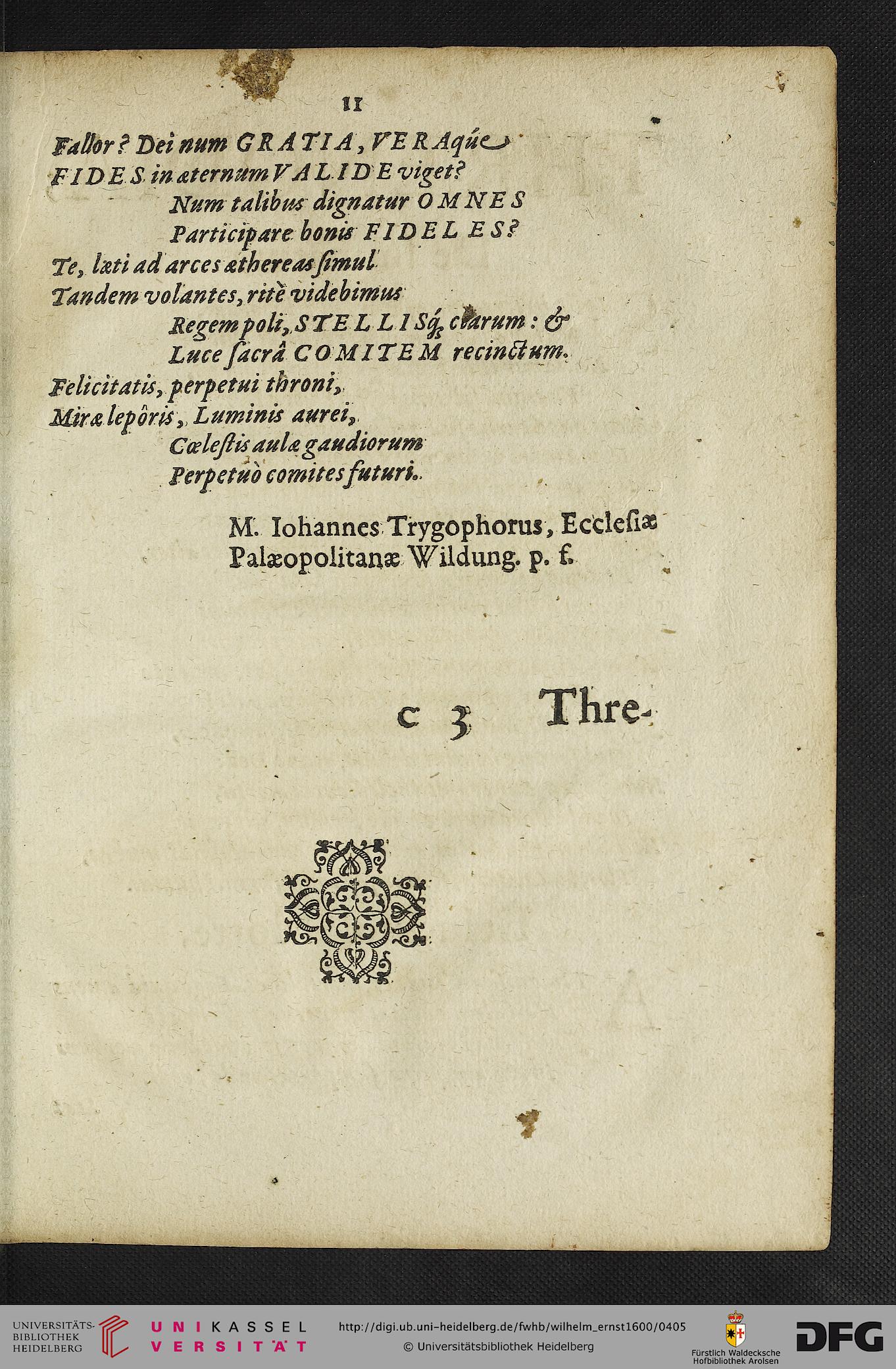 11

Fallor? Dei num GRATIA, VERAqúe
FIDES in æternum VALIDE viget?
Num talibus dignatur OMNES
Participare bonis FIDELES?
Te, læti ad arces æthereas simul
Tandem volantes, ritè videbimus
Regem poli, STELLISq́ clarum: &
Luce sacrâ COMITEM recinctum.
Felicitatis, perpetui throni,
Miræ lepôris, Luminis aurei,
Cœlestis aulæ gaudiorum
Perpetuò comites futuri.

M. Iohannes Trygophorus, Ecclesiæ Palæopolitanæ Wildung. p. f.

c 3 Thre-

UNIVERSITÄTS-BIBLIOTHEK HEIDELBERG
UNIKASSEL VERSITÄT
http://digi.ub.uni-heidelberg.de/fwhb/wilhelm_ernst1600/0405
© Universitätsbibliothek Heidelberg
Fürstlich Waldecksche Hofbibliothek Arolsen
DFG